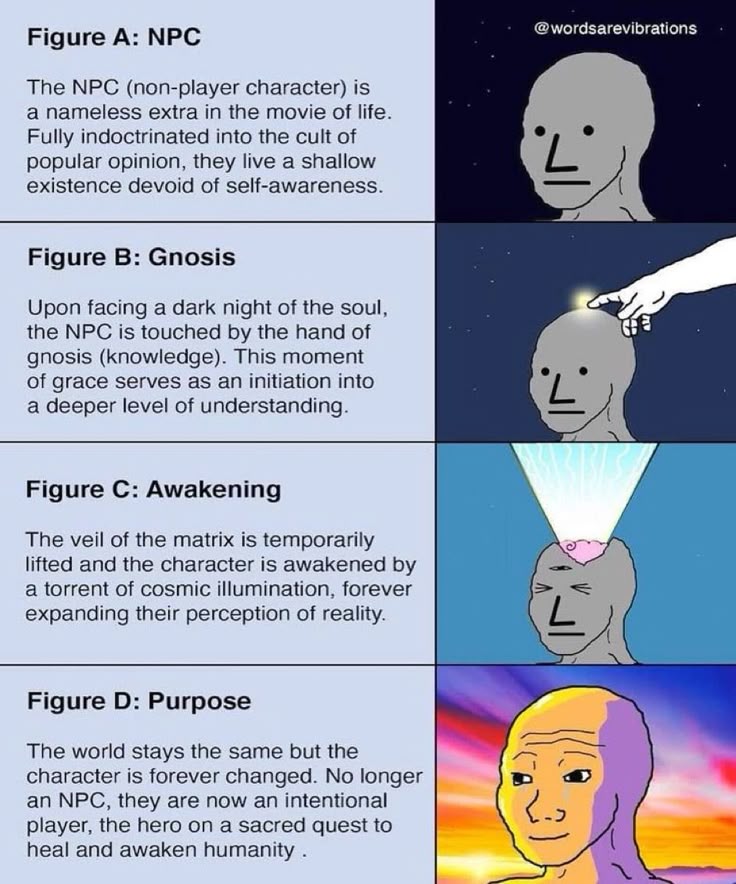 Figure A: NPC

The NPC (non-player character) is a nameless extra in the movie of life. Fully indoctrinated into the cult of popular opinion, they live a shallow existence devoid of self-awareness.

@wordsarevibrations

Figure B: Gnosis

Upon facing a dark night of the soul, the NPC is touched by the hand of gnosis (knowledge). This moment of grace serves as an initiation into a deeper level of understanding.

Figure C: Awakening

The veil of the matrix is temporarily lifted and the character is awakened by a torrent of cosmic illumination, forever expanding their perception of reality.

Figure D: Purpose

The world stays the same but the character is forever changed. No longer an NPC, they are now an intentional player, the hero on a sacred quest to heal and awaken humanity .